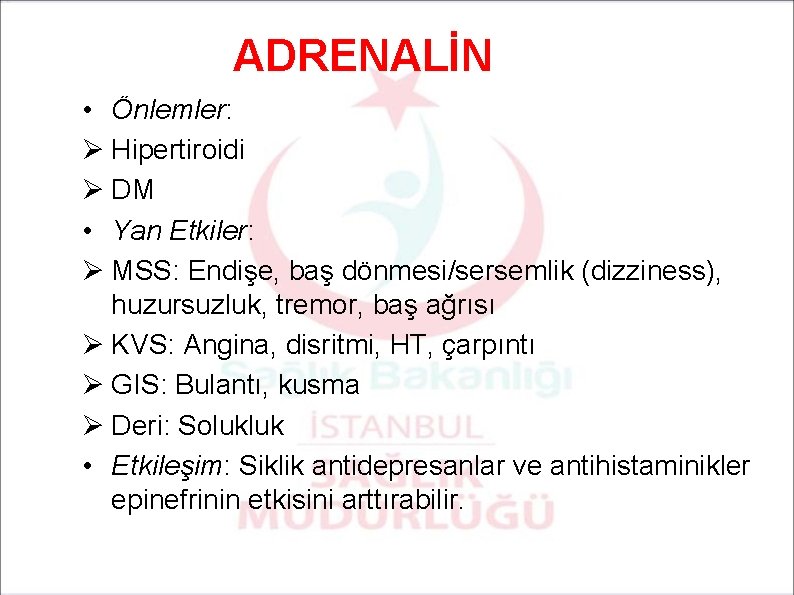 ADRENALİN

• Önlemler:
➢ Hipertiroidi
➢ DM
• Yan Etkiler:
➢ MSS: Endişe, baş dönmesi/sersemlik (dizziness), huzursuzluk, tremor, baş ağrısı
➢ KVS: Angina, disritmi, HT, çarpıntı
➢ GIS: Bulantı, kusma
➢ Deri: Solukluk
• Etkileşim: Siklik antidepresanlar ve antihistaminikler epinefrinin etkisini arttırabilir.

Sağlık Bakanlığı
İSTANBUL
SAĞLIK
MÜDÜRLÜĞÜ